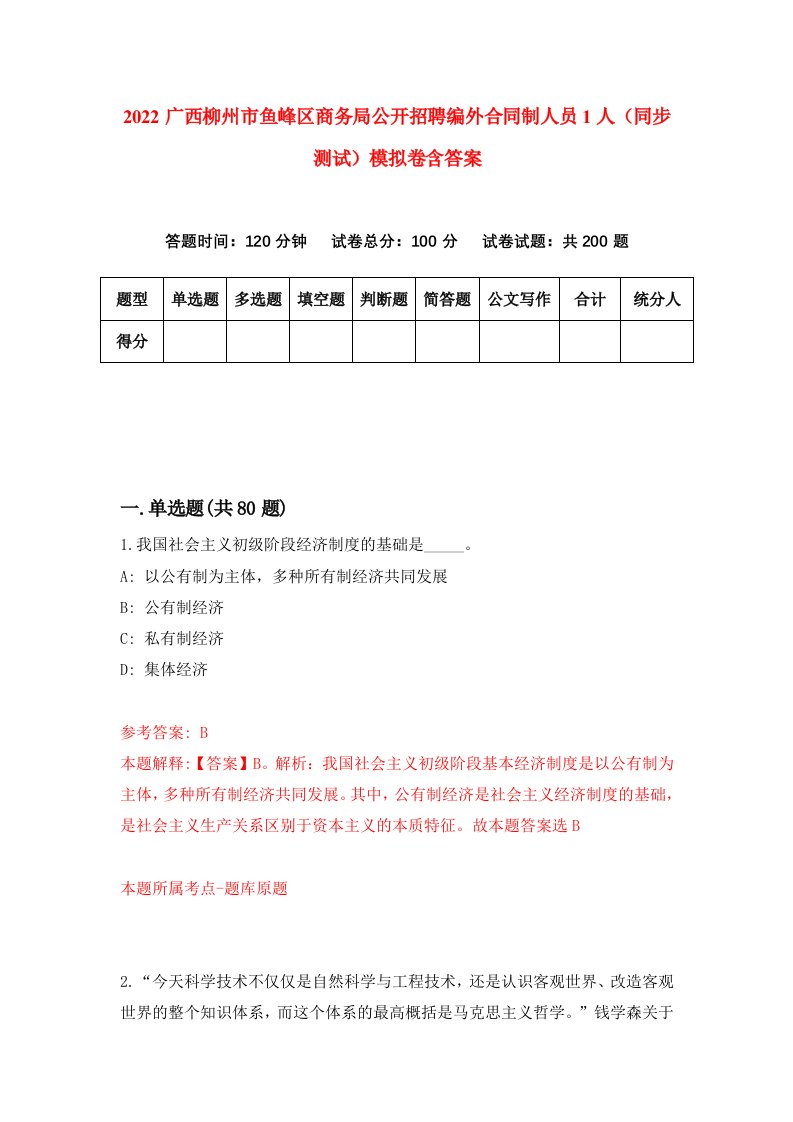 2022 广西柳州市鱼峰区商务局公开招聘编外合同制人员 1 人（同步测试）模拟卷含答案

答题时间：120 分钟　　试卷总分：100 分　　试卷试题：共 200 题

| 题型 | 单选题 | 多选题 | 填空题 | 判断题 | 简答题 | 公文写作 | 合计 | 统分人 |
|---|---|---|---|---|---|---|---|---|
| 得分 |  |  |  |  |  |  |  |  |

一.单选题(共 80 题)

1.我国社会主义初级阶段经济制度的基础是_____。

A: 以公有制为主体，多种所有制经济共同发展

B: 公有制经济

C: 私有制经济

D: 集体经济

参考答案: B

本题解释:【答案】B。解析：我国社会主义初级阶段基本经济制度是以公有制为主体，多种所有制经济共同发展。其中，公有制经济是社会主义经济制度的基础，是社会主义生产关系区别于资本主义的本质特征。故本题答案选 B

本题所属考点-题库原题

2.“今天科学技术不仅仅是自然科学与工程技术，还是认识客观世界、改造客观世界的整个知识体系，而这个体系的最高概括是马克思主义哲学。”钱学森关于